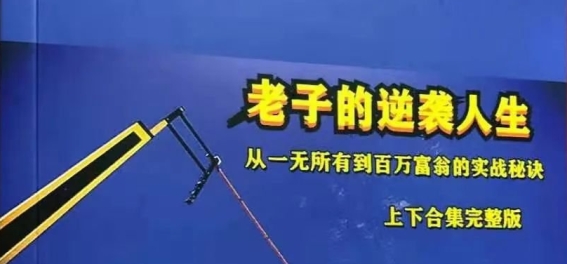 老子的逆袭人生

从一无所有到百万富翁的实战秘诀

上下合集完整版